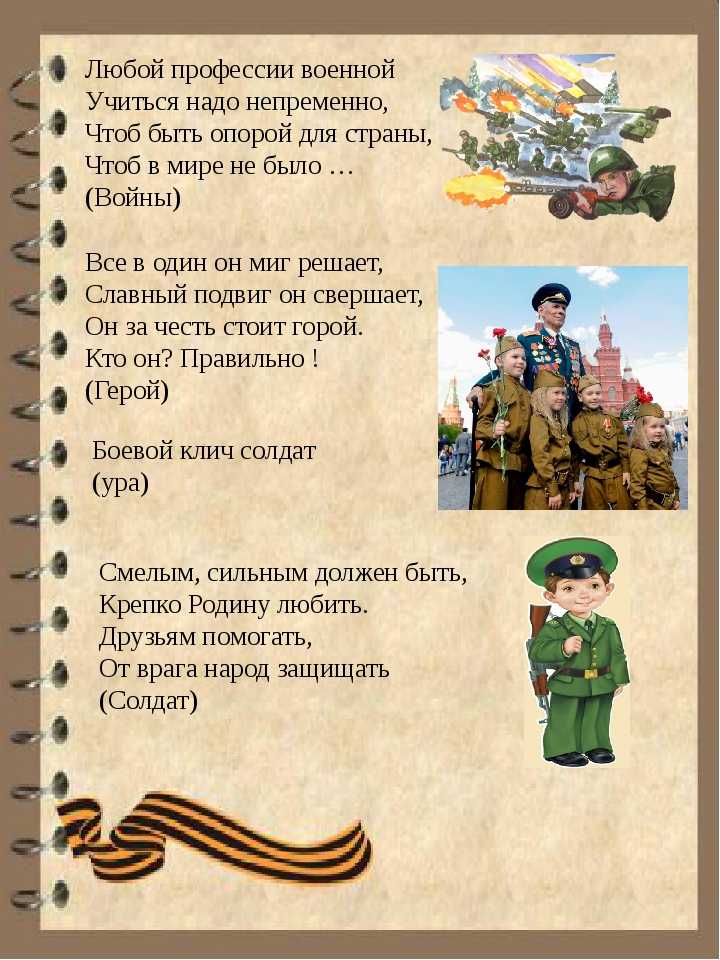 Любой профессии военной
Учиться надо непременно,
Чтоб быть опорой для страны,
Чтоб в мире не было …
(Войны)

Все в один он миг решает,
Славный подвиг он свершает,
Он за честь стоит горой.
Кто он? Правильно !
(Герой)

Боевой клич солдат
(ура)

Смелым, сильным должен быть,
Крепко Родину любить.
Друзьям помогать,
От врага народ защищать
(Солдат)